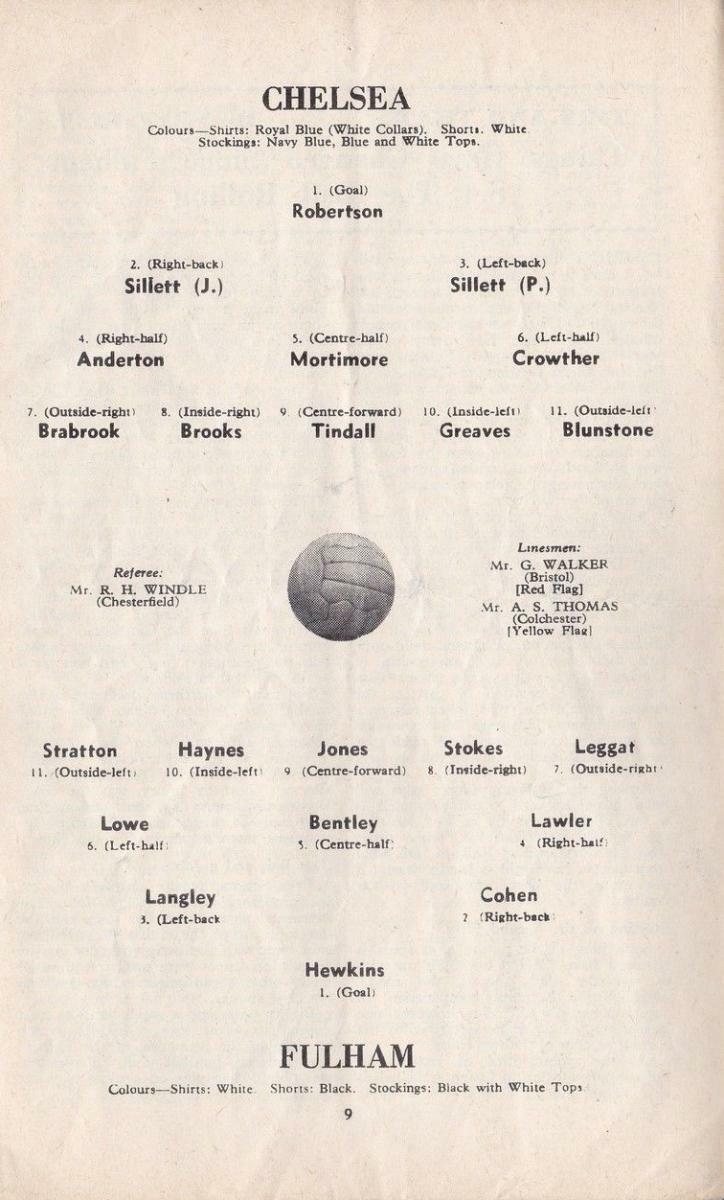 CHELSEA

Colours—Shirts: Royal Blue (White Collars). Shorts. White
Stockings: Navy Blue, Blue and White Tops.

1. (Goal)
Robertson

2. (Right-back)
Sillett (J.)

3. (Left-back)
Sillett (P.)

4. (Right-half)
Anderton

5. (Centre-half)
Mortimore

6. (Left-half)
Crowther

7. (Outside-right)
Brabrook

8. (Inside-right)
Brooks

9. (Centre-forward)
Tindall

10. (Inside-left)
Greaves

11. (Outside-left)
Blunstone

Referee:
Mr. R. H. WINDLE
(Chesterfield)

Linesmen:
Mr. G. WALKER
(Bristol)
[Red Flag]
Mr. A. S. THOMAS
(Colchester)
[Yellow Flag]

Stratton
11. (Outside-left)

Haynes
10. (Inside-left)

Jones
9 (Centre-forward)

Stokes
8. (Inside-right)

Leggat
7. (Outside-right)

Lowe
6. (Left-half)

Bentley
5. (Centre-half)

Lawler
4 (Right-half)

Langley
3. (Left-back

Cohen
2 (Right-back)

Hewkins
1. (Goal)

FULHAM

Colours—Shirts: White. Shorts: Black. Stockings: Black with White Tops

9